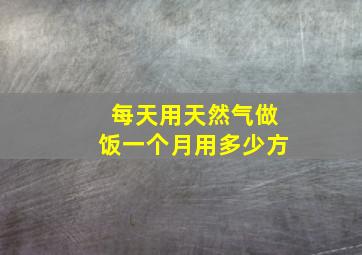 每天用天然气做饭一个月用多少方